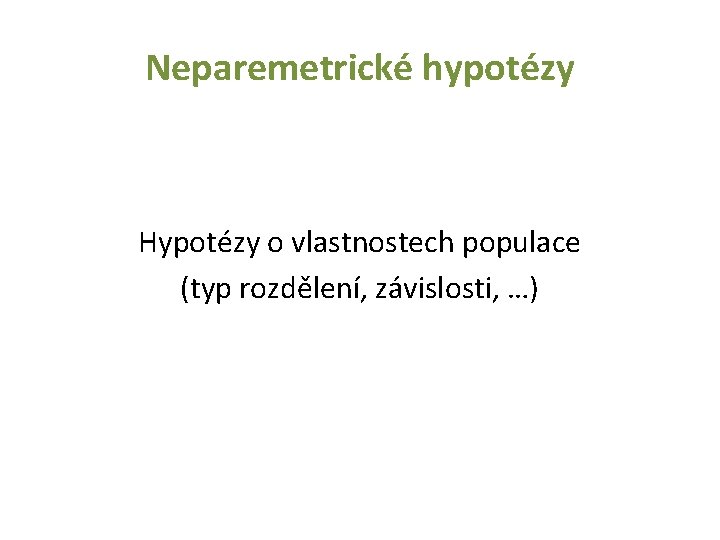 Neparemetrické hypotézy

Hypotézy o vlastnostech populace
(typ rozdělení, závislosti, …)